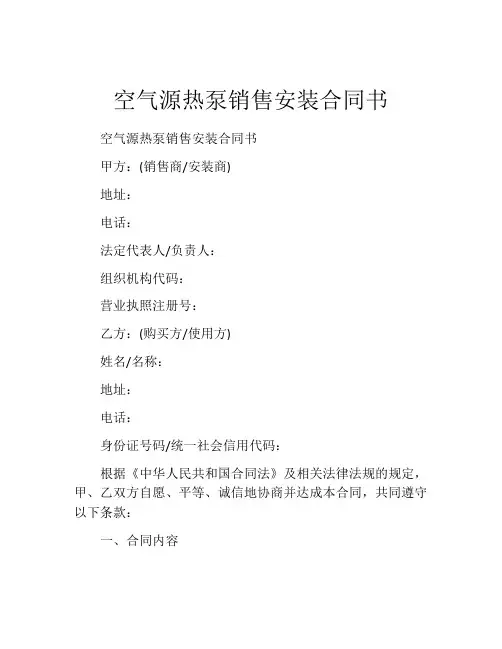 空气源热泵销售安装合同书

空气源热泵销售安装合同书

甲方：(销售商/安装商)

地址：

电话：

法定代表人/负责人：

组织机构代码：

营业执照注册号：

乙方：(购买方/使用方)

姓名/名称：

地址：

电话：

身份证号码/统一社会信用代码：

根据《中华人民共和国合同法》及相关法律法规的规定，甲、乙双方自愿、平等、诚信地协商并达成本合同，共同遵守以下条款：

一、合同内容